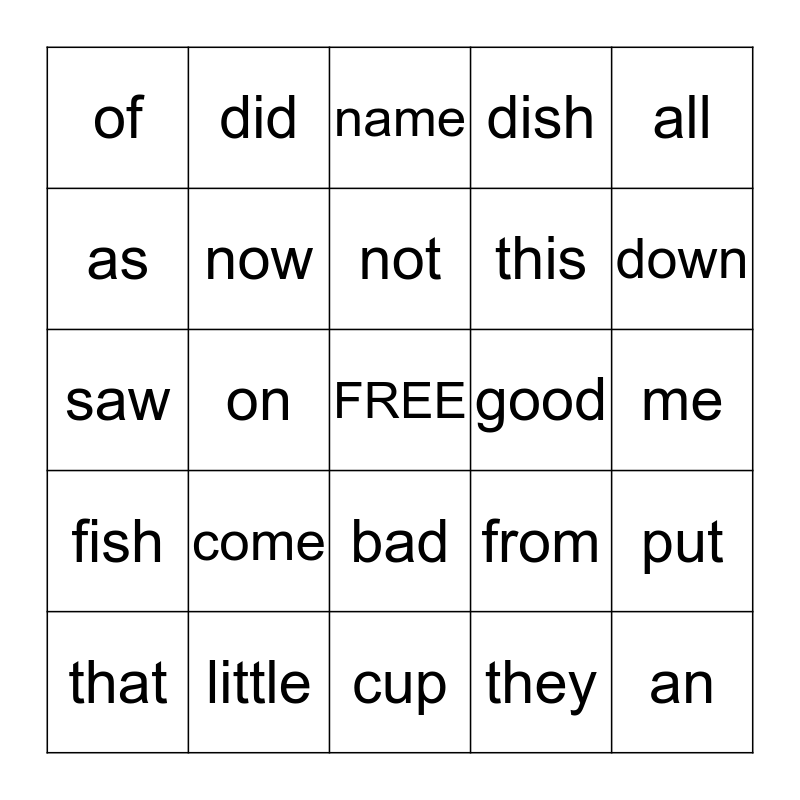 | of | did | name | dish | all |
|---|---|---|---|---|
| as | now | not | this | down |
| saw | on | FREE | good | me |
| fish | come | bad | from | put |
| that | little | cup | they | an |